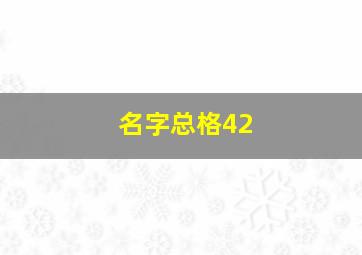 名字总格42